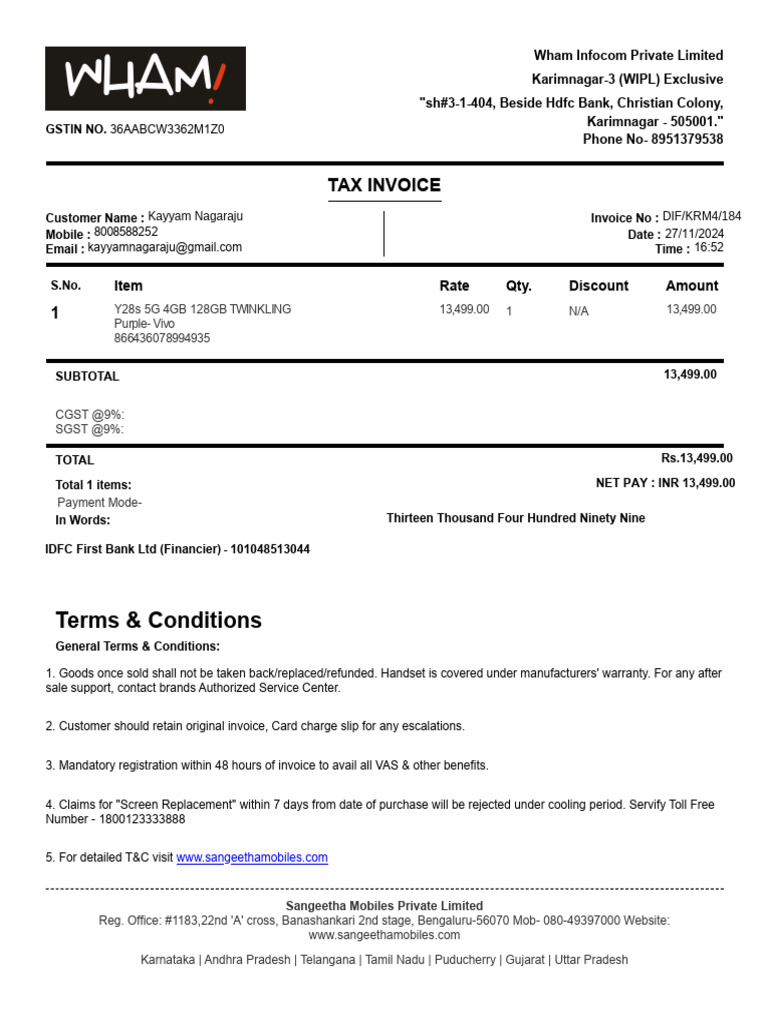 WHAM!

GSTIN NO. 36AABCW3362M1Z0

Wham Infocom Private Limited
Karimnagar-3 (WIPL) Exclusive
"sh#3-1-404, Beside Hdfc Bank, Christian Colony, Karimnagar - 505001."
Phone No- 8951379538

TAX INVOICE

Customer Name : Kayyam Nagaraju
Mobile : 8008588252
Email : kayyamnagaraju@gmail.com

Invoice No : DIF/KRM4/184
Date : 27/11/2024
Time : 16:52

| S.No. | Item | Rate | Qty. | Discount | Amount |
|---|---|---|---|---|---|
| 1 | Y28s 5G 4GB 128GB TWINKLING Purple- Vivo 866436078994935 | 13,499.00 | 1 | N/A | 13,499.00 |

SUBTOTAL 13,499.00

CGST @9%:
SGST @9%:

TOTAL Rs.13,499.00

Total 1 items:
NET PAY : INR 13,499.00
Payment Mode-
In Words: Thirteen Thousand Four Hundred Ninety Nine

IDFC First Bank Ltd (Financier) - 101048513044

Terms & Conditions

General Terms & Conditions:

1. Goods once sold shall not be taken back/replaced/refunded. Handset is covered under manufacturers' warranty. For any after sale support, contact brands Authorized Service Center.

2. Customer should retain original invoice, Card charge slip for any escalations.

3. Mandatory registration within 48 hours of invoice to avail all VAS & other benefits.

4. Claims for "Screen Replacement" within 7 days from date of purchase will be rejected under cooling period. Servify Toll Free Number - 1800123333888

5. For detailed T&C visit www.sangeethamobiles.com

Sangeetha Mobiles Private Limited
Reg. Office: #1183,22nd 'A' cross, Banashankari 2nd stage, Bengaluru-56070 Mob- 080-49397000 Website: www.sangeethamobiles.com

Karnataka | Andhra Pradesh | Telangana | Tamil Nadu | Puducherry | Gujarat | Uttar Pradesh